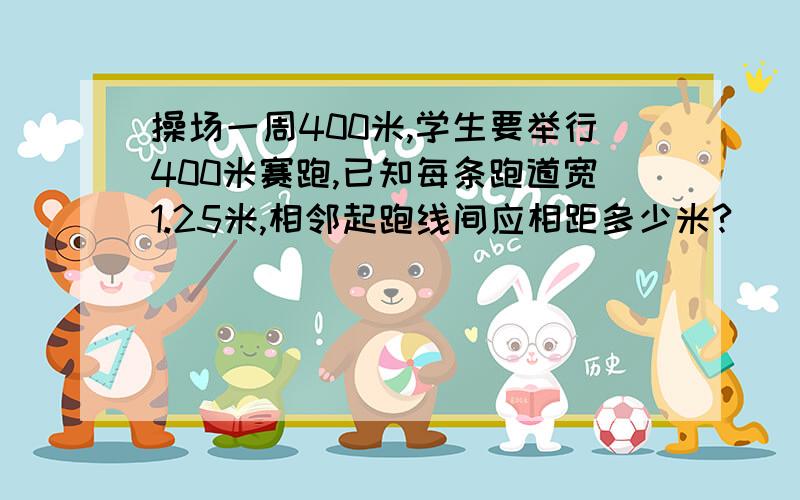 操场一周400米,学生要举行400米赛跑,已知每条跑道宽1.25米,相邻起跑线间应相距多少米?

abc

历史